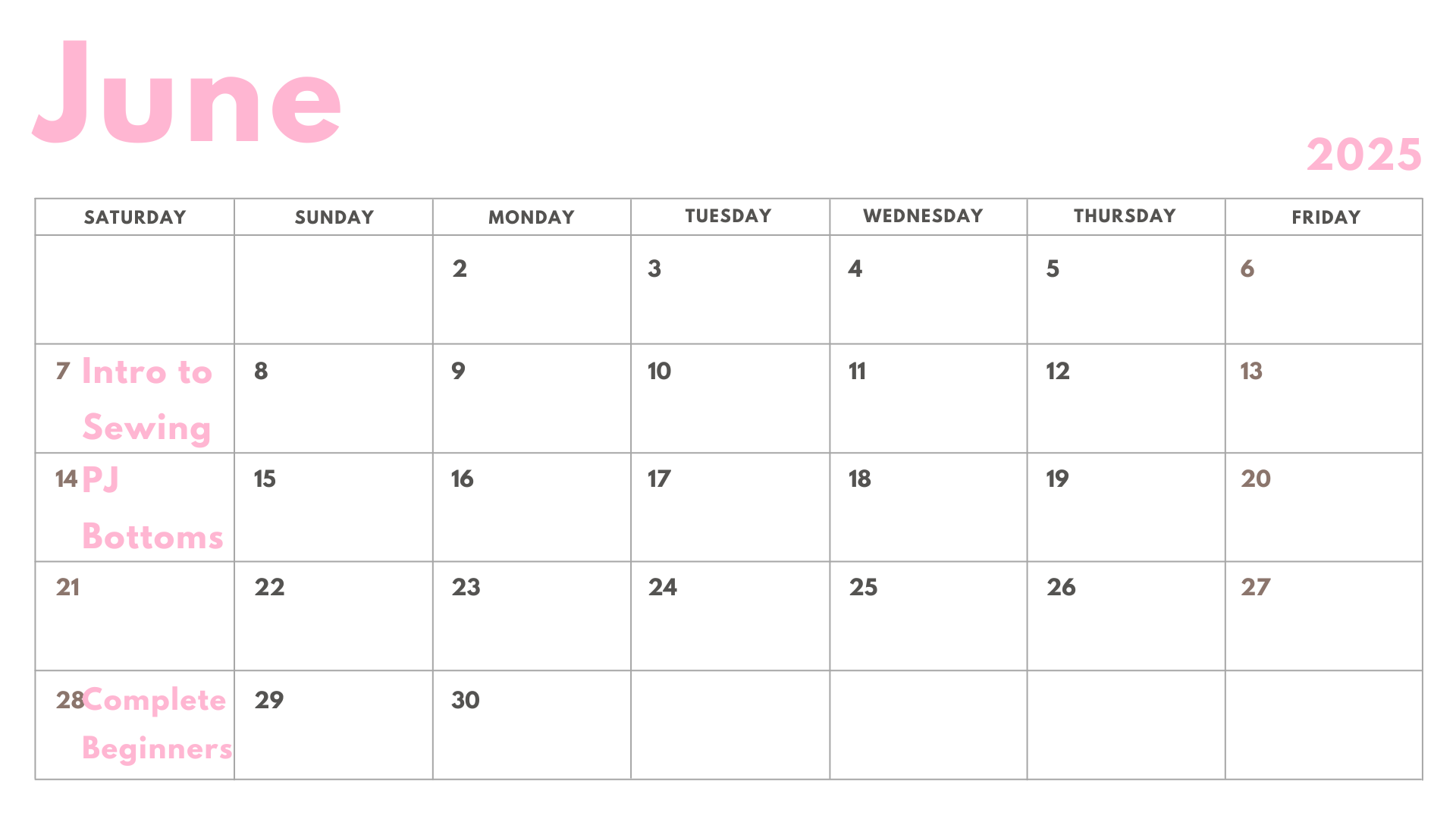 June

2025

| SATURDAY | SUNDAY | MONDAY | TUESDAY | WEDNESDAY | THURSDAY | FRIDAY |
|---|---|---|---|---|---|---|
| | | 2 | 3 | 4 | 5 | 6 |
| 7 Intro to Sewing | 8 | 9 | 10 | 11 | 12 | 13 |
| 14 PJ Bottoms | 15 | 16 | 17 | 18 | 19 | 20 |
| 21 | 22 | 23 | 24 | 25 | 26 | 27 |
| 28 Complete Beginners | 29 | 30 | | | | |